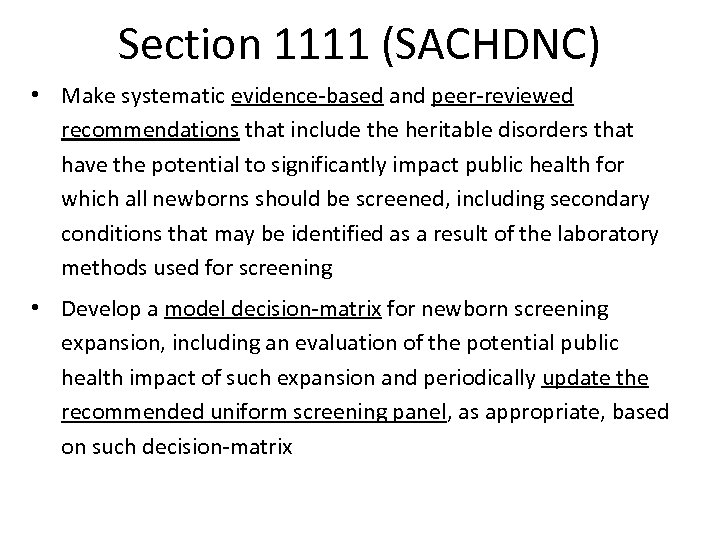 Section 1111 (SACHDNC)

• Make systematic evidence-based and peer-reviewed recommendations that include the heritable disorders that have the potential to significantly impact public health for which all newborns should be screened, including secondary conditions that may be identified as a result of the laboratory methods used for screening

• Develop a model decision-matrix for newborn screening expansion, including an evaluation of the potential public health impact of such expansion and periodically update the recommended uniform screening panel, as appropriate, based on such decision-matrix